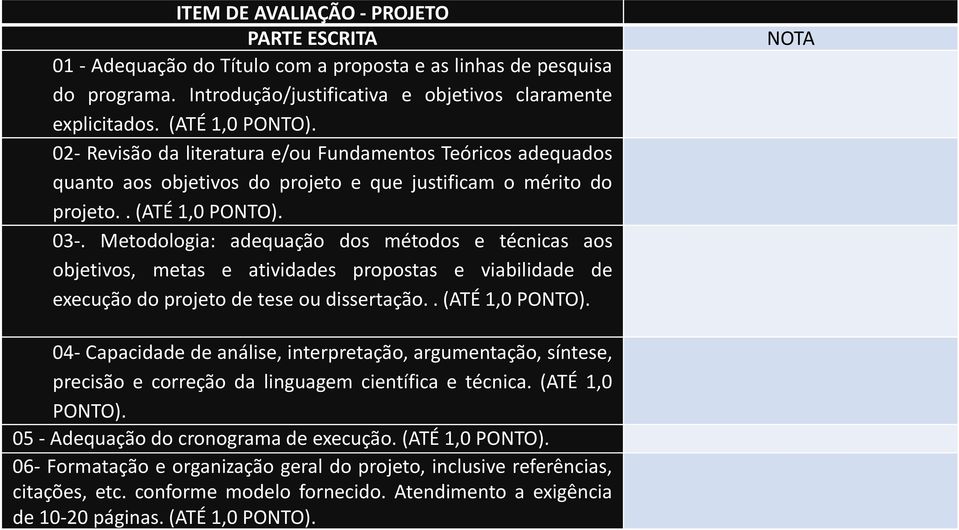 | ITEM DE AVALIAÇÃO - PROJETO | |
|---|---|
| PARTE ESCRITA | NOTA |
| 01 - Adequação do Título com a proposta e as linhas de pesquisa do programa. Introdução/justificativa e objetivos claramente explicitados. (ATÉ 1,0 PONTO). | |
| 02- Revisão da literatura e/ou Fundamentos Teóricos adequados quanto aos objetivos do projeto e que justificam o mérito do projeto. . (ATÉ 1,0 PONTO). | |
| 03-. Metodologia: adequação dos métodos e técnicas aos objetivos, metas e atividades propostas e viabilidade de execução do projeto de tese ou dissertação. . (ATÉ 1,0 PONTO). | |
| 04- Capacidade de análise, interpretação, argumentação, síntese, precisão e correção da linguagem científica e técnica. (ATÉ 1,0 PONTO). | |
| 05 - Adequação do cronograma de execução. (ATÉ 1,0 PONTO). | |
| 06- Formatação e organização geral do projeto, inclusive referências, citações, etc. conforme modelo fornecido. Atendimento a exigência de 10-20 páginas. (ATÉ 1,0 PONTO). | |